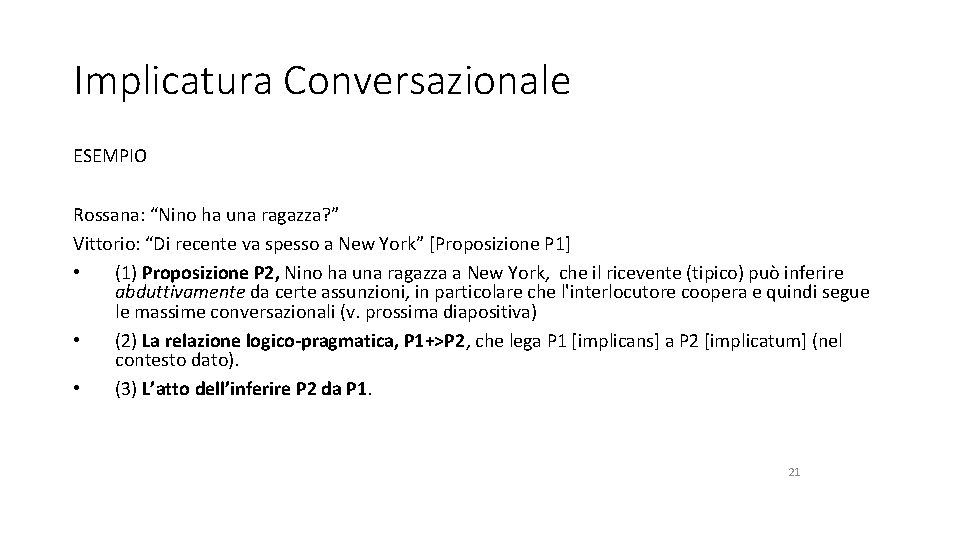 Implicatura Conversazionale

ESEMPIO

Rossana: “Nino ha una ragazza?”
Vittorio: “Di recente va spesso a New York” [Proposizione P1]

• (1) Proposizione P2, Nino ha una ragazza a New York, che il ricevente (tipico) può inferire abduttivamente da certe assunzioni, in particolare che l'interlocutore coopera e quindi segue le massime conversazionali (v. prossima diapositiva)
• (2) La relazione logico-pragmatica, P1+>P2, che lega P1 [implicans] a P2 [implicatum] (nel contesto dato).
• (3) L’atto dell’inferire P2 da P1.

21